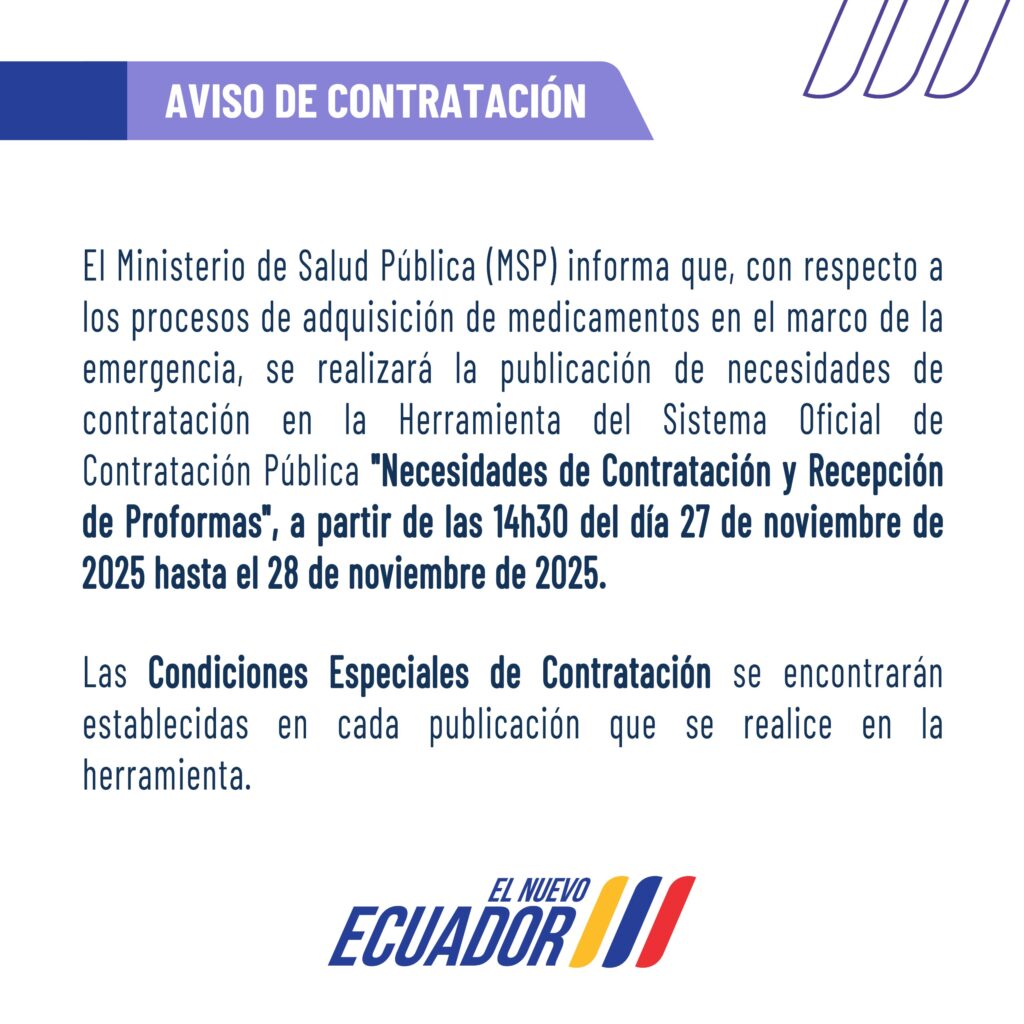 AVISO DE CONTRATACIÓN

El Ministerio de Salud Pública (MSP) informa que, con respecto a los procesos de adquisición de medicamentos en el marco de la emergencia, se realizará la publicación de necesidades de contratación en la Herramienta del Sistema Oficial de Contratación Pública "Necesidades de Contratación y Recepción de Proformas", a partir de las 14h30 del día 27 de noviembre de 2025 hasta el 28 de noviembre de 2025.

Las Condiciones Especiales de Contratación se encontrarán establecidas en cada publicación que se realice en la herramienta.

EL NUEVO
ECUADOR